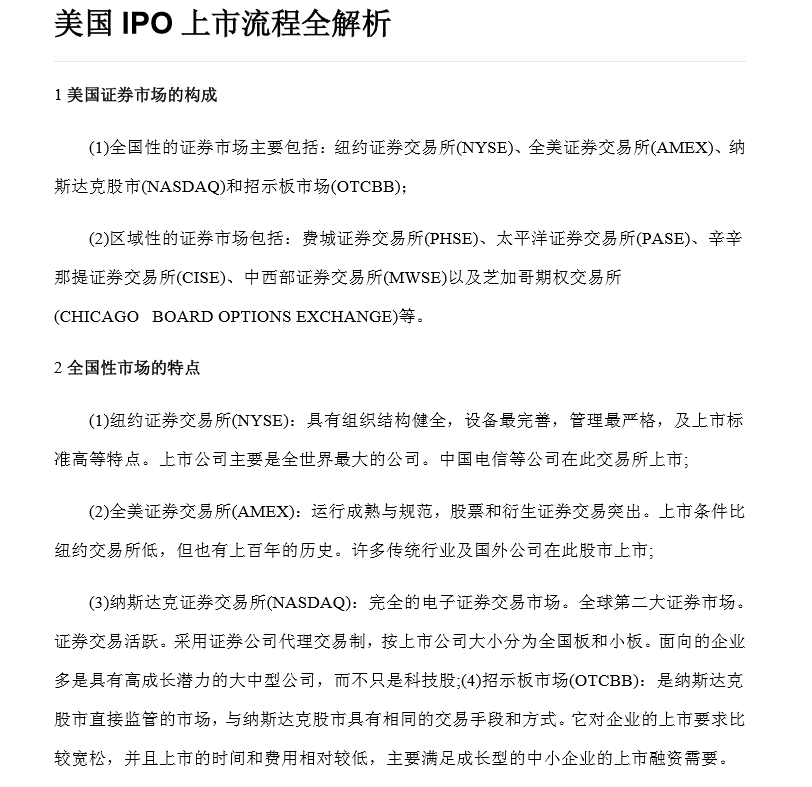 美国 IPO 上市流程全解析

1 美国证券市场的构成

(1)全国性的证券市场主要包括：纽约证券交易所(NYSE)、全美证券交易所(AMEX)、纳斯达克股市(NASDAQ)和招示板市场(OTCBB)；

(2)区域性的证券市场包括：费城证券交易所(PHSE)、太平洋证券交易所(PASE)、辛辛那提证券交易所(CISE)、中西部证券交易所(MWSE)以及芝加哥期权交易所(CHICAGO BOARD OPTIONS EXCHANGE)等。

2 全国性市场的特点

(1)纽约证券交易所(NYSE)：具有组织结构健全，设备最完善，管理最严格，及上市标准高等特点。上市公司主要是全世界最大的公司。中国电信等公司在此交易所上市;

(2)全美证券交易所(AMEX)：运行成熟与规范，股票和衍生证券交易突出。上市条件比纽约交易所低，但也有上百年的历史。许多传统行业及国外公司在此股市上市;

(3)纳斯达克证券交易所(NASDAQ)：完全的电子证券交易市场。全球第二大证券市场。证券交易活跃。采用证券公司代理交易制，按上市公司大小分为全国板和小板。面向的企业多是具有高成长潜力的大中型公司，而不只是科技股;(4)招示板市场(OTCBB)：是纳斯达克股市直接监管的市场，与纳斯达克股市具有相同的交易手段和方式。它对企业的上市要求比较宽松，并且上市的时间和费用相对较低，主要满足成长型的中小企业的上市融资需要。